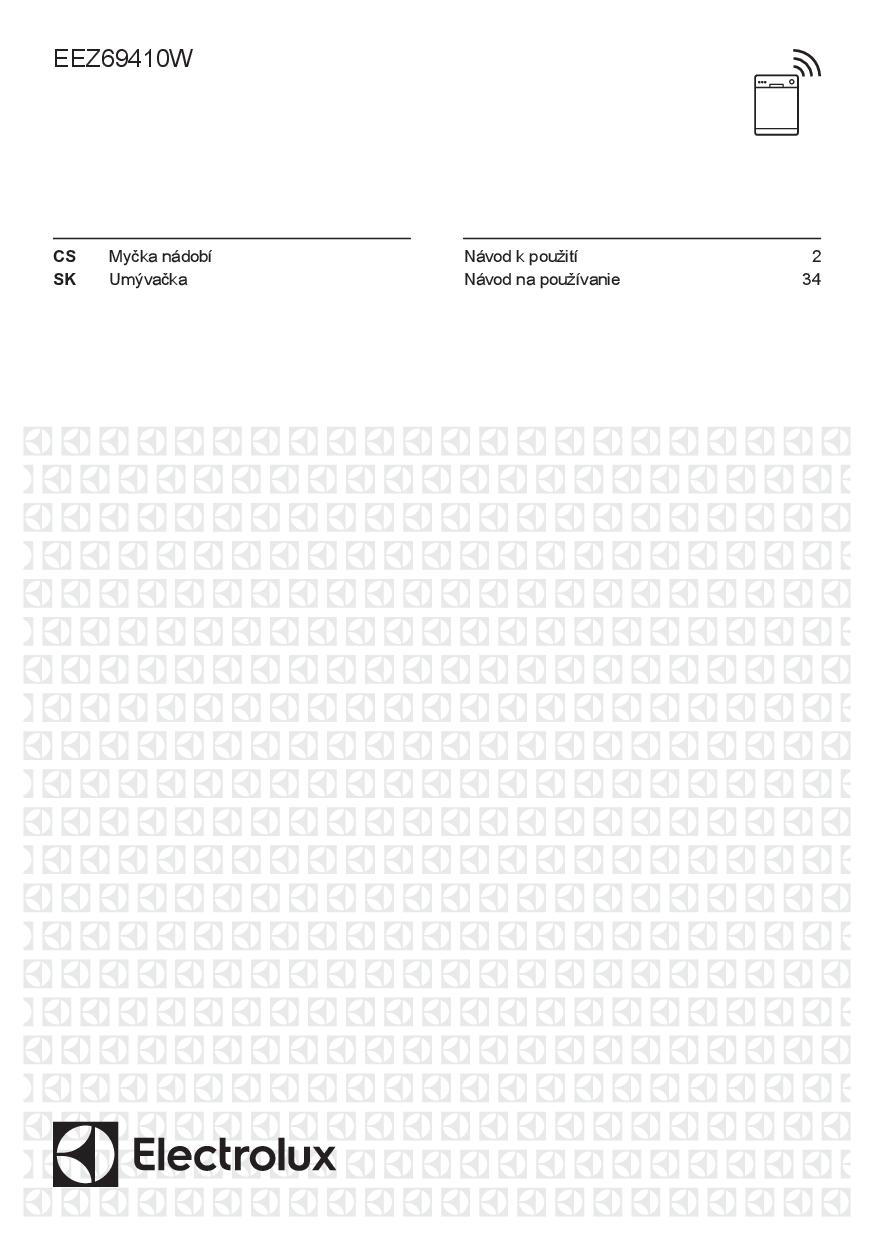 EEZ69410W

CS Myčka nádobí
SK Umývačka

Návod k použití 2
Návod na používanie 34

Electrolux